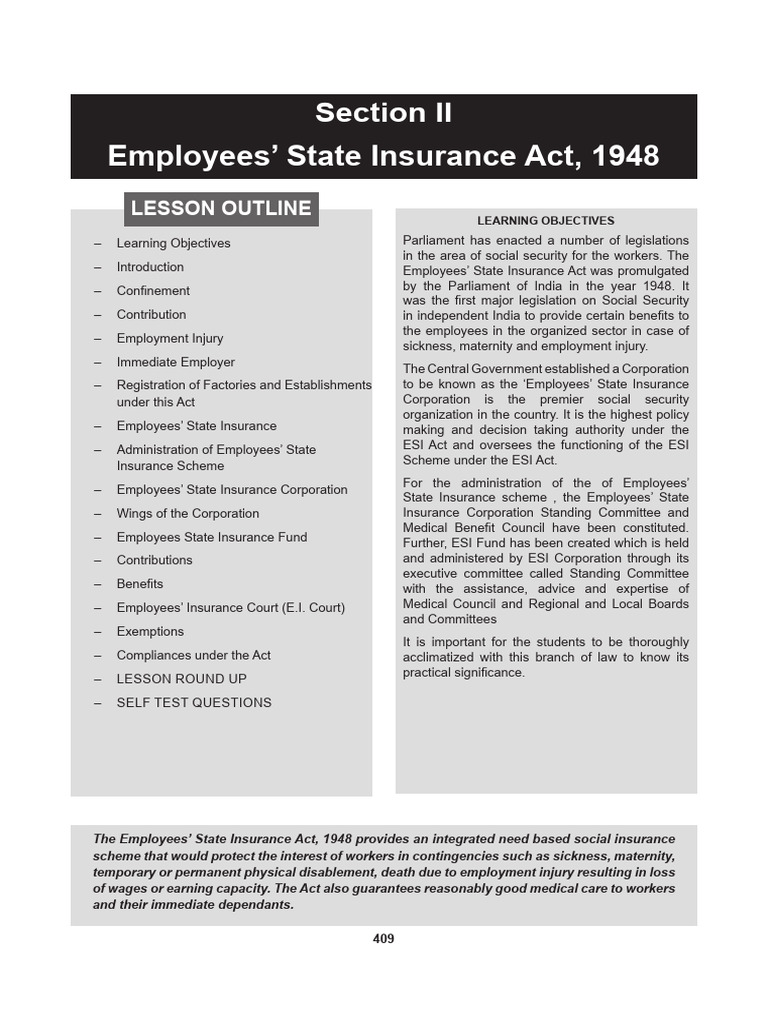 Section II
Employees' State Insurance Act, 1948

LESSON OUTLINE

– Learning Objectives
– Introduction
– Confinement
– Contribution
– Employment Injury
– Immediate Employer
– Registration of Factories and Establishments under this Act
– Employees' State Insurance
– Administration of Employees' State Insurance Scheme
– Employees' State Insurance Corporation
– Wings of the Corporation
– Employees State Insurance Fund
– Contributions
– Benefits
– Employees' Insurance Court (E.I. Court)
– Exemptions
– Compliances under the Act
– LESSON ROUND UP
– SELF TEST QUESTIONS

LEARNING OBJECTIVES

Parliament has enacted a number of legislations in the area of social security for the workers. The Employees' State Insurance Act was promulgated by the Parliament of India in the year 1948. It was the first major legislation on Social Security in independent India to provide certain benefits to the employees in the organized sector in case of sickness, maternity and employment injury.

The Central Government established a Corporation to be known as the 'Employees' State Insurance Corporation is the premier social security organization in the country. It is the highest policy making and decision taking authority under the ESI Act and oversees the functioning of the ESI Scheme under the ESI Act.

For the administration of the of Employees' State Insurance scheme , the Employees' State Insurance Corporation Standing Committee and Medical Benefit Council have been constituted. Further, ESI Fund has been created which is held and administered by ESI Corporation through its executive committee called Standing Committee with the assistance, advice and expertise of Medical Council and Regional and Local Boards and Committees

It is important for the students to be thoroughly acclimatized with this branch of law to know its practical significance.

The Employees' State Insurance Act, 1948 provides an integrated need based social insurance scheme that would protect the interest of workers in contingencies such as sickness, maternity, temporary or permanent physical disablement, death due to employment injury resulting in loss of wages or earning capacity. The Act also guarantees reasonably good medical care to workers and their immediate dependants.

409